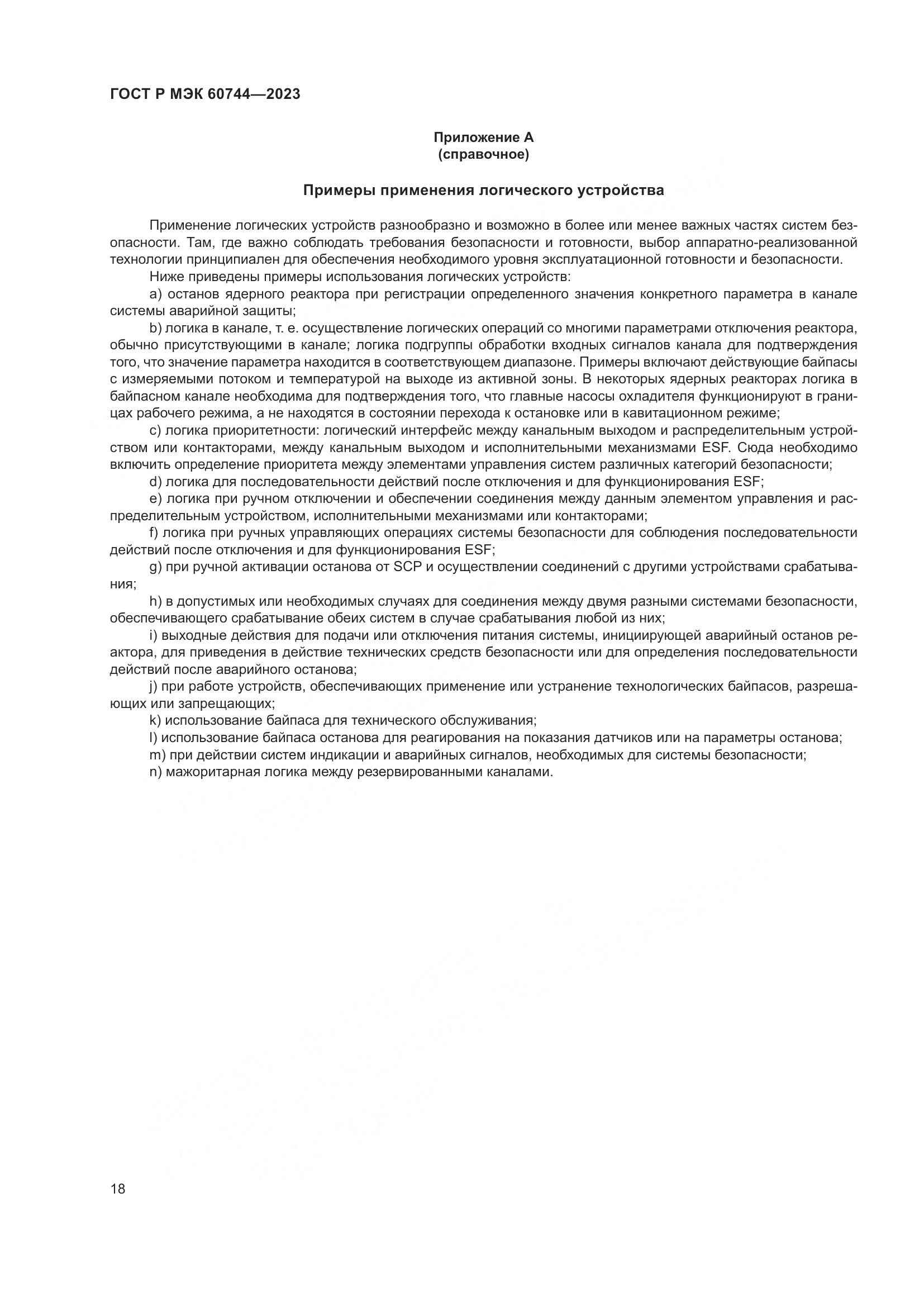 ГОСТ Р МЭК 60744—2023

Приложение А
(справочное)

Примеры применения логического устройства

Применение логических устройств разнообразно и возможно в более или менее важных частях систем безопасности. Там, где важно соблюдать требования безопасности и готовности, выбор аппаратно-реализованной технологии принципиален для обеспечения необходимого уровня эксплуатационной готовности и безопасности.

Ниже приведены примеры использования логических устройств:

a) останов ядерного реактора при регистрации определенного значения конкретного параметра в канале системы аварийной защиты;

b) логика в канале, т. е. осуществление логических операций со многими параметрами отключения реактора, обычно присутствующими в канале; логика подгруппы обработки входных сигналов канала для подтверждения того, что значение параметра находится в соответствующем диапазоне. Примеры включают действующие байпасы с измеряемыми потоком и температурой на выходе из активной зоны. В некоторых ядерных реакторах логика в байпасном канале необходима для подтверждения того, что главные насосы охладителя функционируют в границах рабочего режима, а не находятся в состоянии перехода к остановке или в кавитационном режиме;

c) логика приоритетности: логический интерфейс между канальным выходом и распределительным устройством или контакторами, между канальным выходом и исполнительными механизмами ESF. Сюда необходимо включить определение приоритета между элементами управления систем различных категорий безопасности;

d) логика для последовательности действий после отключения и для функционирования ESF;

e) логика при ручном отключении и обеспечении соединения между данным элементом управления и распределительным устройством, исполнительными механизмами или контакторами;

f) логика при ручных управляющих операциях системы безопасности для соблюдения последовательности действий после отключения и для функционирования ESF;

g) при ручной активации останова от SCP и осуществлении соединений с другими устройствами срабатывания;

h) в допустимых или необходимых случаях для соединения между двумя разными системами безопасности, обеспечивающего срабатывание обеих систем в случае срабатывания любой из них;

i) выходные действия для подачи или отключения питания системы, инициирующей аварийный останов реактора, для приведения в действие технических средств безопасности или для определения последовательности действий после аварийного останова;

j) при работе устройств, обеспечивающих применение или устранение технологических байпасов, разрешающих или запрещающих;

k) использование байпаса для технического обслуживания;

l) использование байпаса останова для реагирования на показания датчиков или на параметры останова;

m) при действии систем индикации и аварийных сигналов, необходимых для системы безопасности;

n) мажоритарная логика между резервированными каналами.

18